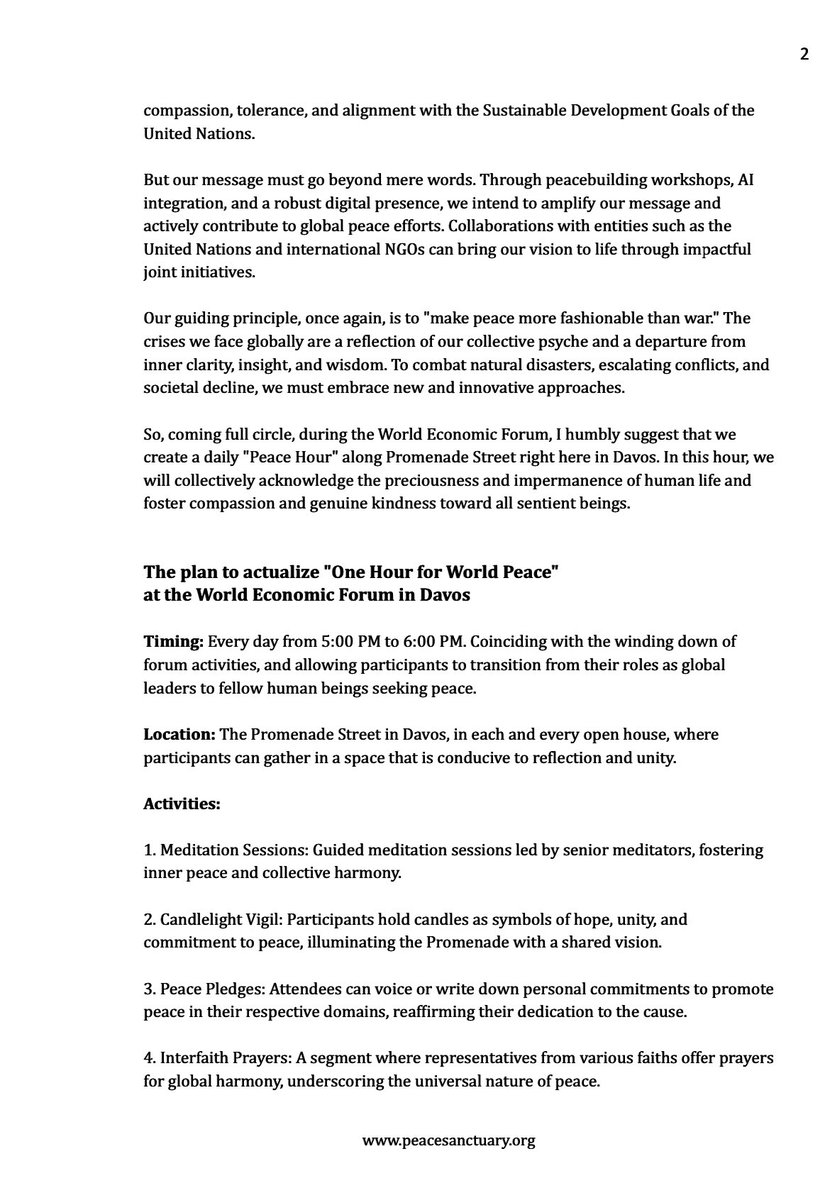 2

compassion, tolerance, and alignment with the Sustainable Development Goals of the United Nations.

But our message must go beyond mere words. Through peacebuilding workshops, AI integration, and a robust digital presence, we intend to amplify our message and actively contribute to global peace efforts. Collaborations with entities such as the United Nations and international NGOs can bring our vision to life through impactful joint initiatives.

Our guiding principle, once again, is to "make peace more fashionable than war." The crises we face globally are a reflection of our collective psyche and a departure from inner clarity, insight, and wisdom. To combat natural disasters, escalating conflicts, and societal decline, we must embrace new and innovative approaches.

So, coming full circle, during the World Economic Forum, I humbly suggest that we create a daily "Peace Hour" along Promenade Street right here in Davos. In this hour, we will collectively acknowledge the preciousness and impermanence of human life and foster compassion and genuine kindness toward all sentient beings.

The plan to actualize "One Hour for World Peace"
at the World Economic Forum in Davos

Timing: Every day from 5:00 PM to 6:00 PM. Coinciding with the winding down of forum activities, and allowing participants to transition from their roles as global leaders to fellow human beings seeking peace.

Location: The Promenade Street in Davos, in each and every open house, where participants can gather in a space that is conducive to reflection and unity.

Activities:

1. Meditation Sessions: Guided meditation sessions led by senior meditators, fostering inner peace and collective harmony.

2. Candlelight Vigil: Participants hold candles as symbols of hope, unity, and commitment to peace, illuminating the Promenade with a shared vision.

3. Peace Pledges: Attendees can voice or write down personal commitments to promote peace in their respective domains, reaffirming their dedication to the cause.

4. Interfaith Prayers: A segment where representatives from various faiths offer prayers for global harmony, underscoring the universal nature of peace.

www.peacesanctuary.org